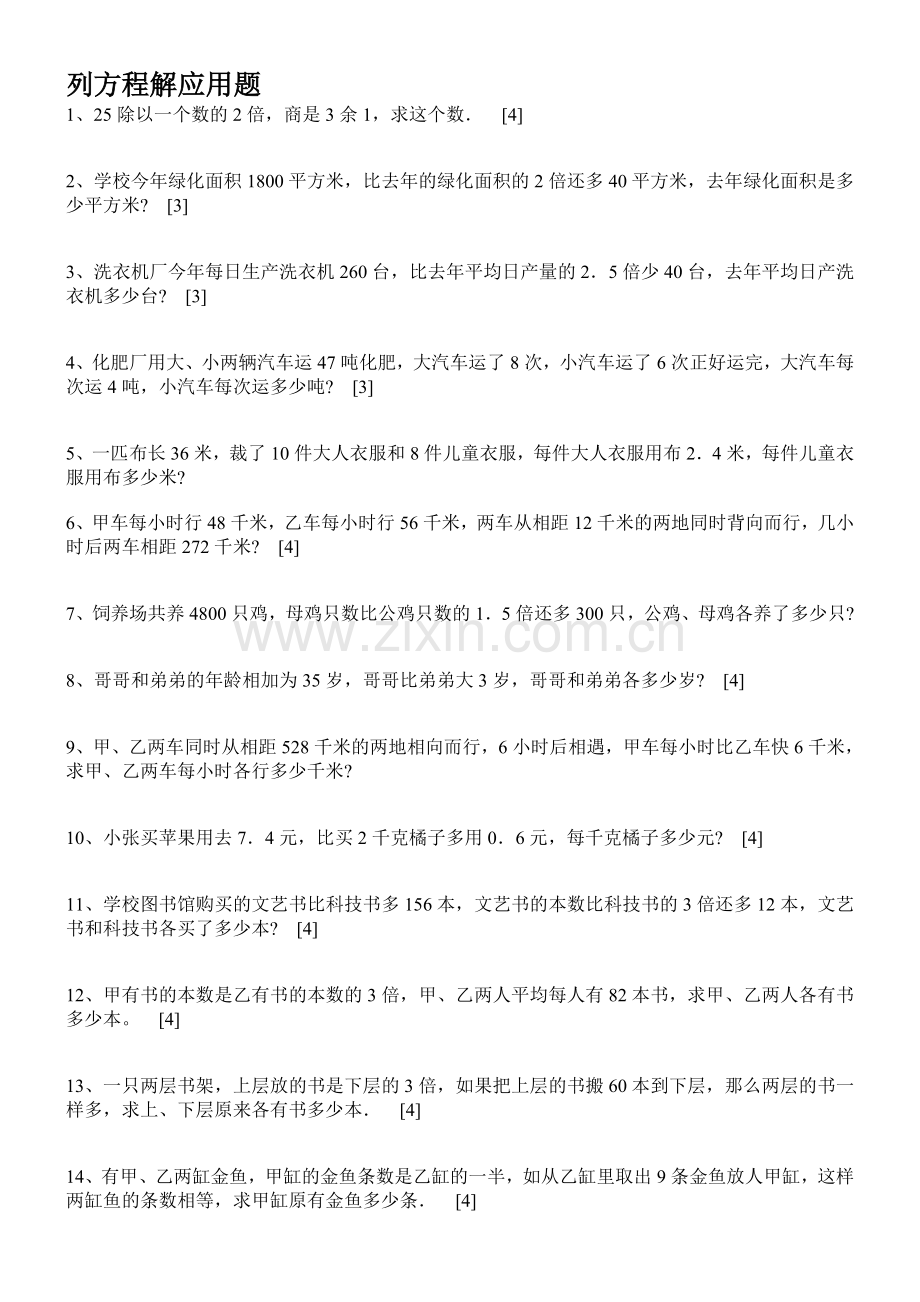 列方程解应用题

1、25 除以一个数的 2 倍，商是 3 余 1，求这个数． [4]

2、学校今年绿化面积 1800 平方米，比去年的绿化面积的 2 倍还多 40 平方米，去年绿化面积是多少平方米？ [3]

3、洗衣机厂今年每日生产洗衣机 260 台，比去年平均日产量的 2．5 倍少 40 台，去年平均日产洗衣机多少台？ [3]

4、化肥厂用大、小两辆汽车运 47 吨化肥，大汽车运了 8 次，小汽车运了 6 次正好运完，大汽车每次运 4 吨，小汽车每次运多少吨？ [3]

5、一匹布长 36 米，裁了 10 件大人衣服和 8 件儿童衣服，每件大人衣服用布 2．4 米，每件儿童衣服用布多少米?

6、甲车每小时行 48 千米，乙车每小时行 56 千米，两车从相距 12 千米的两地同时背向而行，几小时后两车相距 272 千米？ [4]

7、饲养场共养 4800 只鸡，母鸡只数比公鸡只数的 1．5 倍还多 300 只，公鸡、母鸡各养了多少只?

www.zixin.com.cn

8、哥哥和弟弟的年龄相加为 35 岁，哥哥比弟弟大 3 岁，哥哥和弟弟各多少岁？ [4]

9、甲、乙两车同时从相距 528 千米的两地相向而行，6 小时后相遇，甲车每小时比乙车快 6 千米，求甲、乙两车每小时各行多少千米?

10、小张买苹果用去 7．4 元，比买 2 千克橘子多用 0．6 元，每千克橘子多少元？ [4]

11、学校图书馆购买的文艺书比科技书多 156 本，文艺书的本数比科技书的 3 倍还多 12 本，文艺书和科技书各买了多少本？ [4]

12、甲有书的本数是乙有书的本数的 3 倍，甲、乙两人平均每人有 82 本书，求甲、乙两人各有书多少本。 [4]

13、一只两层书架，上层放的书是下层的 3 倍，如果把上层的书搬 60 本到下层，那么两层的书一样多，求上、下层原来各有书多少本． [4]

14、有甲、乙两缸金鱼，甲缸的金鱼条数是乙缸的一半，如从乙缸里取出 9 条金鱼放人甲缸，这样两缸鱼的条数相等，求甲缸原有金鱼多少条． [4]